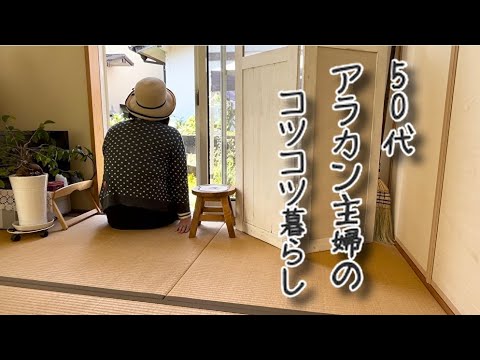 50代
アラカン主婦の
コツコツ暮らし